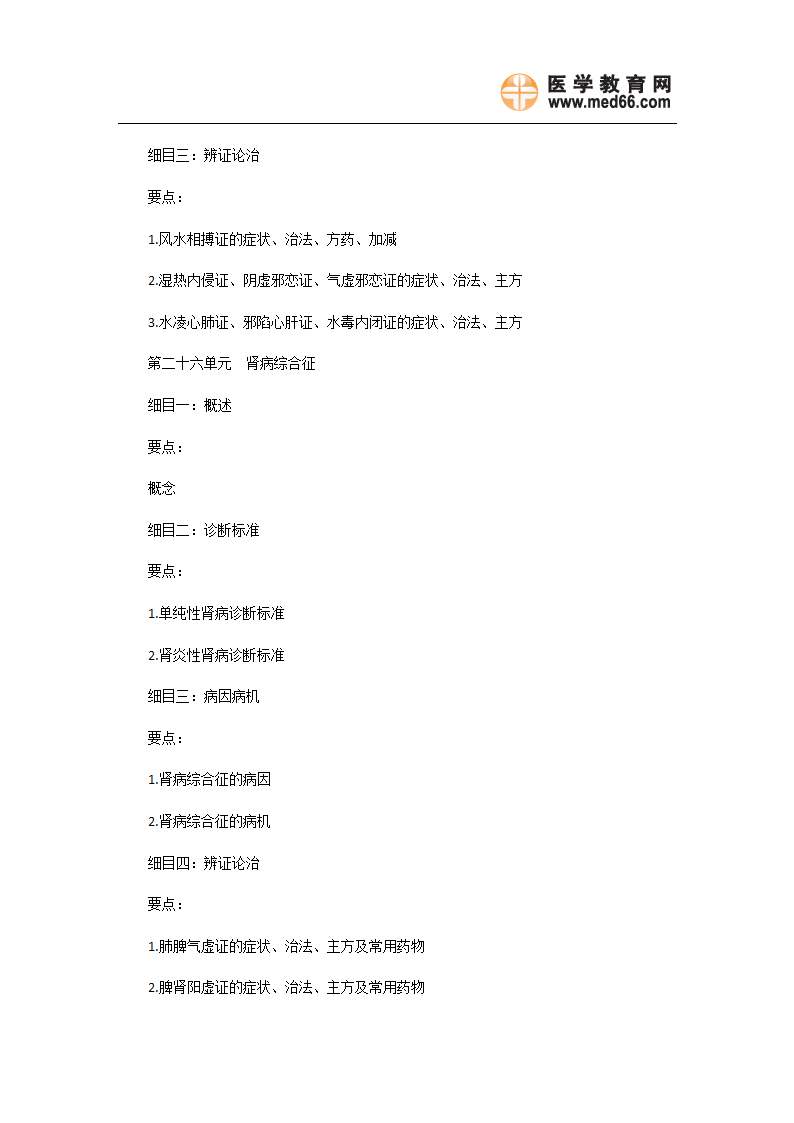 医学教育网
www.med66.com

细目三：辨证论治

要点：

1.风水相搏证的症状、治法、方药、加减

2.湿热内侵证、阴虚邪恋证、气虚邪恋证的症状、治法、主方

3.水凌心肺证、邪陷心肝证、水毒内闭证的症状、治法、主方

第二十六单元　肾病综合征

细目一：概述

要点：

概念

细目二：诊断标准

要点：

1.单纯性肾病诊断标准

2.肾炎性肾病诊断标准

细目三：病因病机

要点：

1.肾病综合征的病因

2.肾病综合征的病机

细目四：辨证论治

要点：

1.肺脾气虚证的症状、治法、主方及常用药物

2.脾肾阳虚证的症状、治法、主方及常用药物